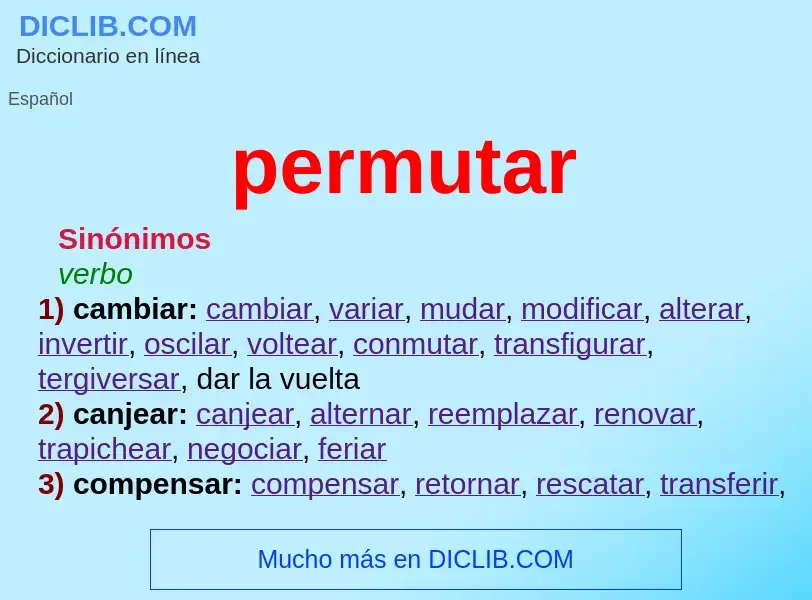 DICLIB.COM
Diccionario en línea

Español

permutar

Sinónimos
verbo
1) cambiar: cambiar, variar, mudar, modificar, alterar, invertir, oscilar, voltear, conmutar, transfigurar, tergiversar, dar la vuelta
2) canjear: canjear, alternar, reemplazar, renovar, trapichear, negociar, feriar
3) compensar: compensar, retornar, rescatar, transferir,

Mucho más en DICLIB.COM